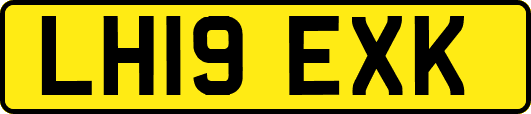 LH19 EXK